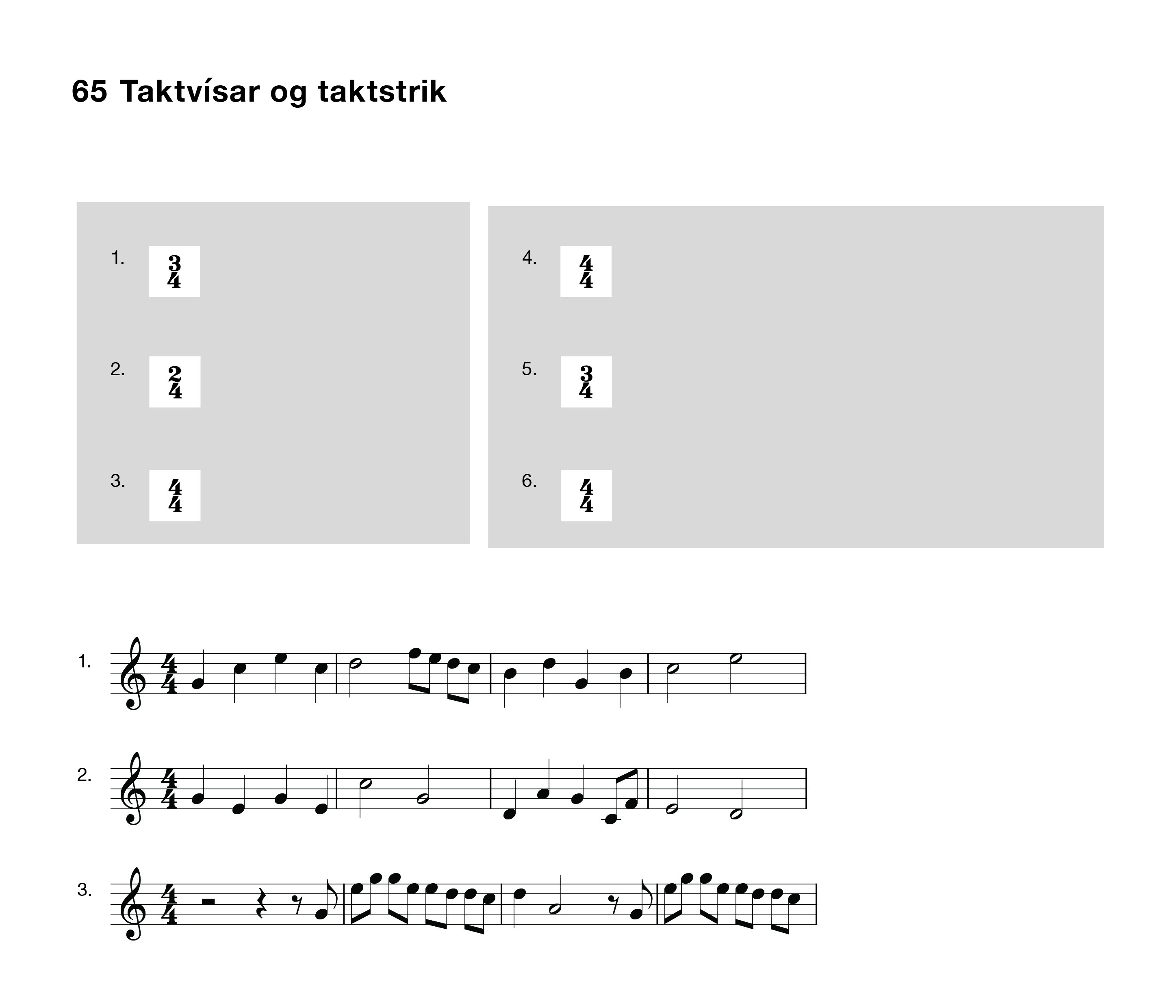 65 Taktvísar og taktstrik

1. $\frac{3}{4}$

2. $\frac{2}{4}$

3. $\frac{4}{4}$

4. $\frac{4}{4}$

5. $\frac{3}{4}$

6. $\frac{4}{4}$

1. $\frac{4}{4}$

2. $\frac{4}{4}$

3. $\frac{4}{4}$